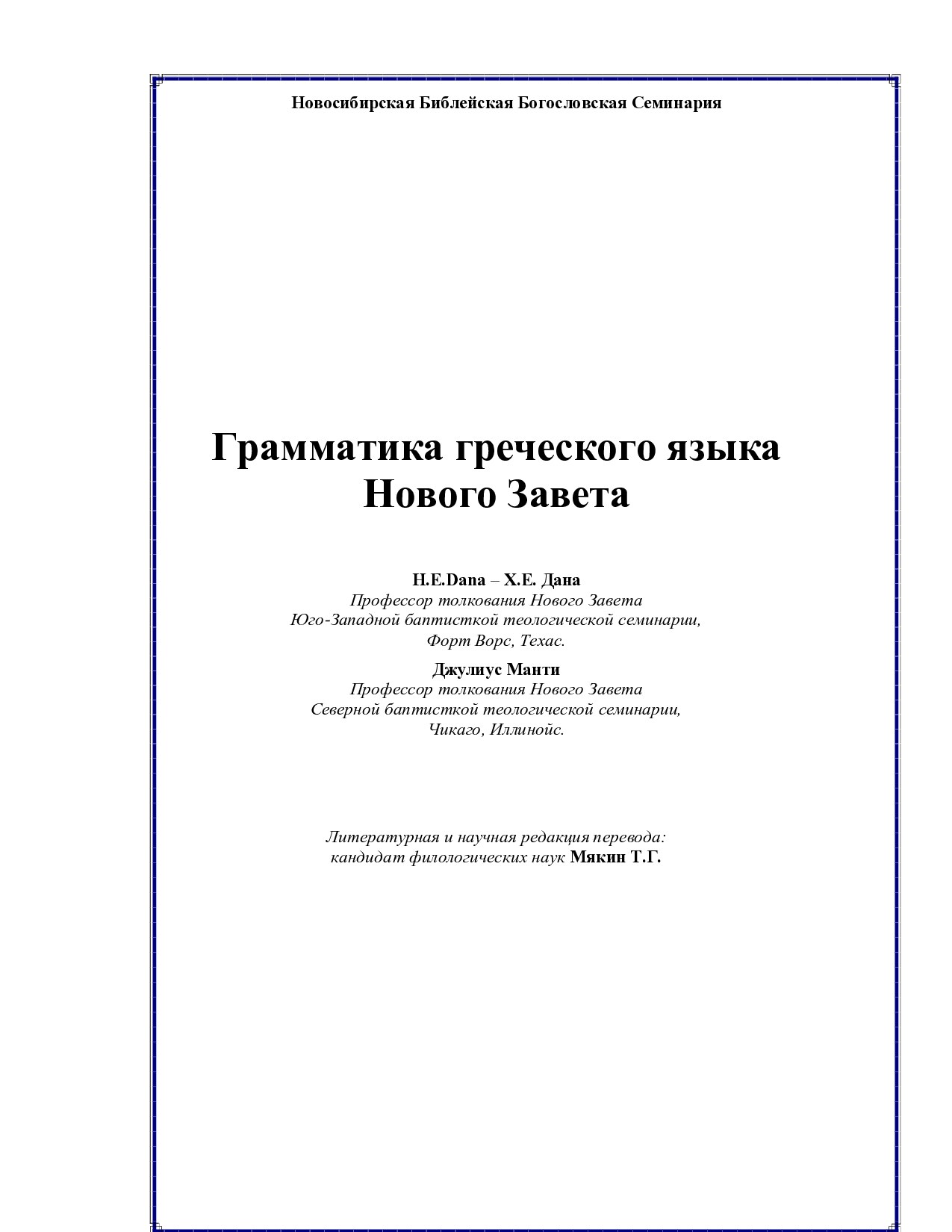 Новосибирская Библейская Богословская Семинария

Грамматика греческого языка Нового Завета

H.E.Dana – Х.Е. Дана
Профессор толкования Нового Завета
Юго-Западной баптисткой теологической семинарии,
Форт Ворс, Техас.

Джулиус Манти
Профессор толкования Нового Завета
Северной баптисткой теологической семинарии,
Чикаго, Иллинойс.

Литературная и научная редакция перевода:
кандидат филологических наук Мякин Т.Г.